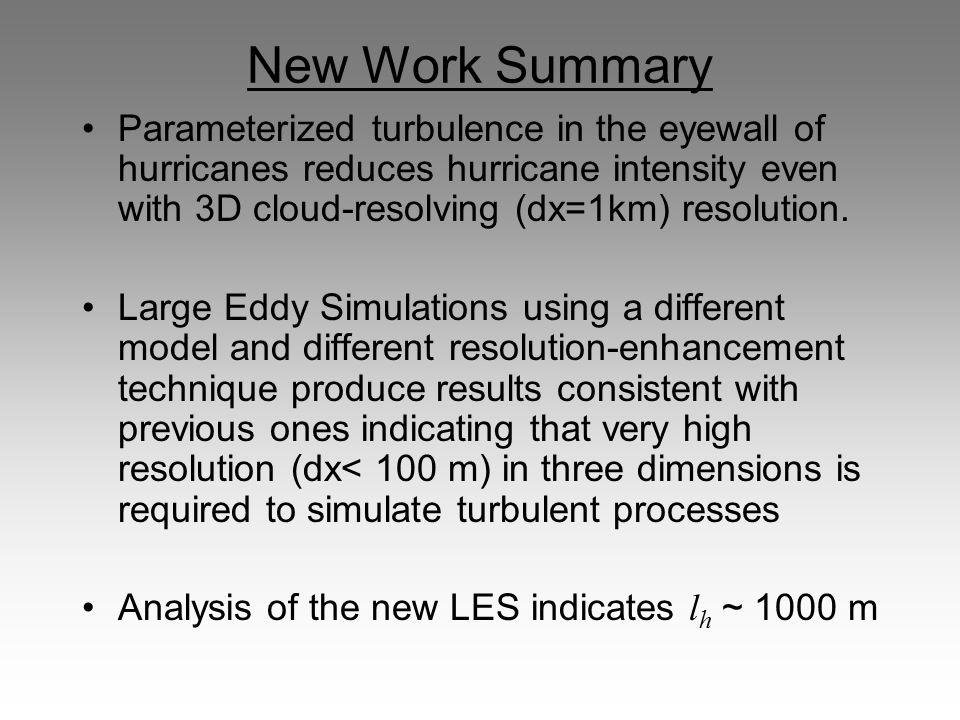 New Work Summary

• Parameterized turbulence in the eyewall of hurricanes reduces hurricane intensity even with 3D cloud-resolving (dx=1km) resolution.

• Large Eddy Simulations using a different model and different resolution-enhancement technique produce results consistent with previous ones indicating that very high resolution (dx< 100 m) in three dimensions is required to simulate turbulent processes

• Analysis of the new LES indicates $l_h$ ~ 1000 m